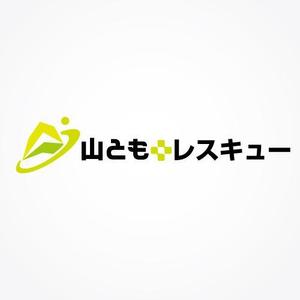 山とも レスキュー